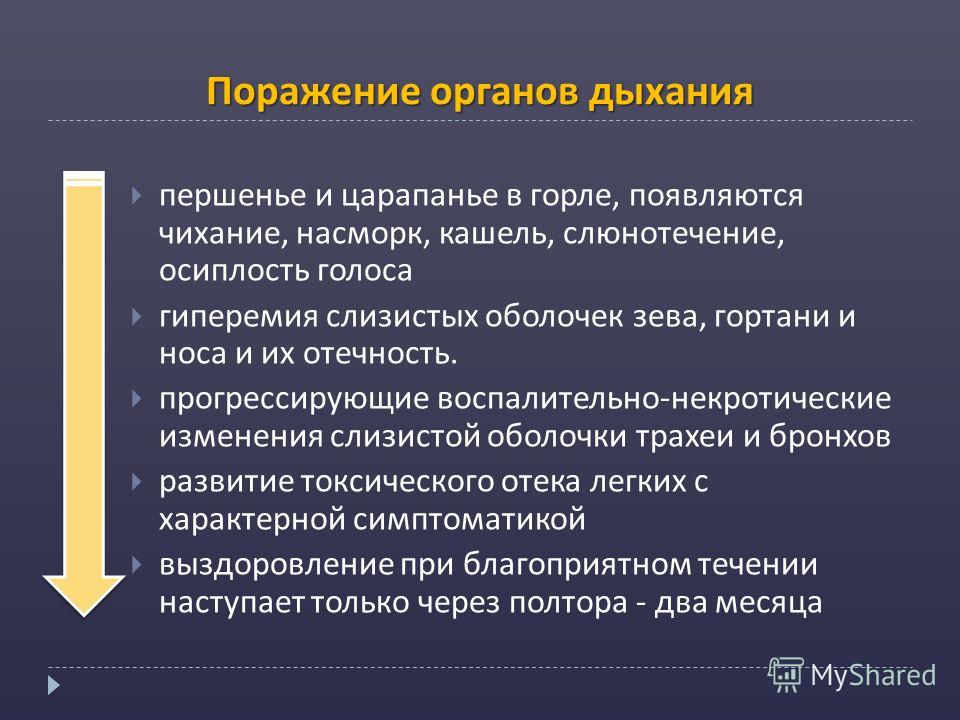 Поражение органов дыхания

першенье и царапанье в горле, появляются чихание, насморк, кашель, слюнотечение, осиплость голоса

гиперемия слизистых оболочек зева, гортани и носа и их отечность.

прогрессирующие воспалительно-некротические изменения слизистой оболочки трахеи и бронхов

развитие токсического отека легких с характерной симптоматикой

выздоровление при благоприятном течении наступает только через полтора - два месяца

MyShared